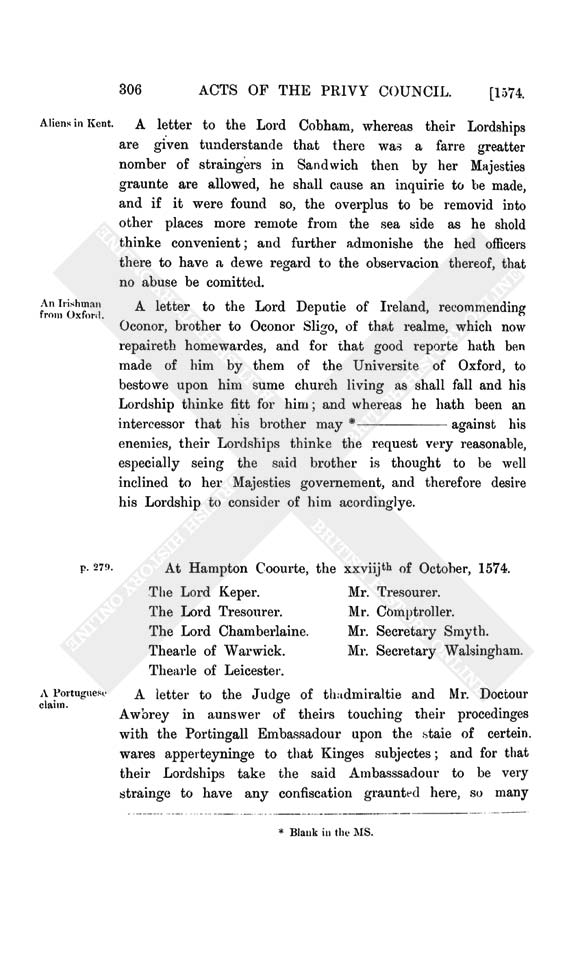 306 ACTS OF THE PRIVY COUNCIL. [1574.

Aliens in Kent.

A letter to the Lord Cobham, whereas their Lordships are given tunderstande that there was a farre greatter nomber of straingers in Sandwich then by her Majesties graunte are allowed, he shall cause an inquirie to be made, and if it were found so, the overplus to be removid into other places more remote from the sea side as he shold thinke convenient; and further admonishe the hed officers there to have a dewe regard to the observacion thereof, that no abuse be comitted.

An Irishman from Oxford.

A letter to the Lord Deputie of Ireland, recommending Oconor, brother to Oconor Sligo, of that realme, which now repaireth homewardes, and for that good reporte hath ben made of him by them of the Universite of Oxford, to bestowe upon him sume church living as shall fall and his Lordship thinke fitt for him; and whereas he hath been an intercessor that his brother may * ———— against his enemies, their Lordships thinke the request very reasonable, especially seing the said brother is thought to be well inclined to her Majesties governement, and therefore desire his Lordship to consider of him acordinglye.

p. 279.

At Hampton Coourte, the xxviij$^{th}$ of October, 1574.

The Lord Keper.
The Lord Tresourer.
The Lord Chamberlaine.
Thearle of Warwick.
Thearle of Leicester.

Mr. Tresourer.
Mr. Comptroller.
Mr. Secretary Smyth.
Mr. Secretary Walsingham.

A Portuguese claim.

A letter to the Judge of thadmiraltie and Mr. Doctour Awbrey in aunswer of theirs touching their procedinges with the Portingall Embassadour upon the staie of certein wares apperteyninge to that Kinges subjectes; and for that their Lordships take the said Ambasssadour to be very strainge to have any confiscation graunted here, so many

* Blank in the MS.